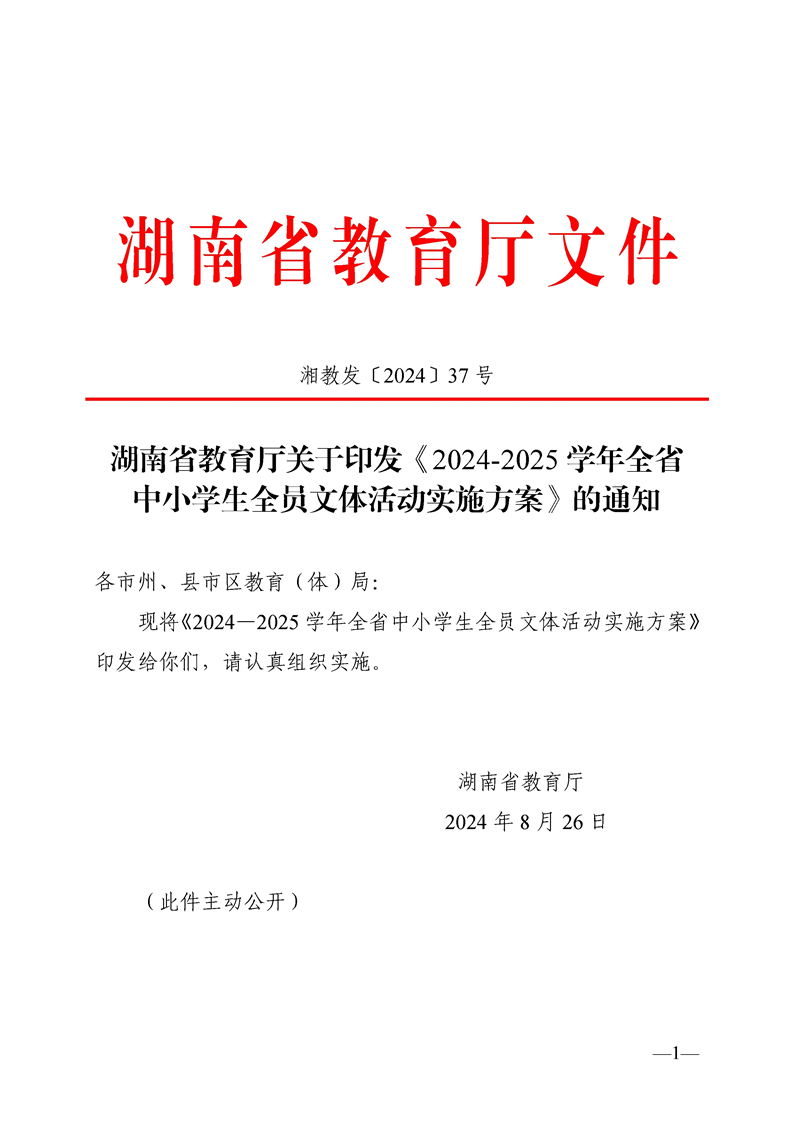 湖南省教育厅文件

湘教发〔2024〕37 号

湖南省教育厅关于印发《2024-2025 学年全省中小学生全员文体活动实施方案》的通知

各市州、县市区教育（体）局:

现将《2024—2025 学年全省中小学生全员文体活动实施方案》印发给你们，请认真组织实施。

湖南省教育厅
2024 年 8 月 26 日

（此件主动公开）

—1—